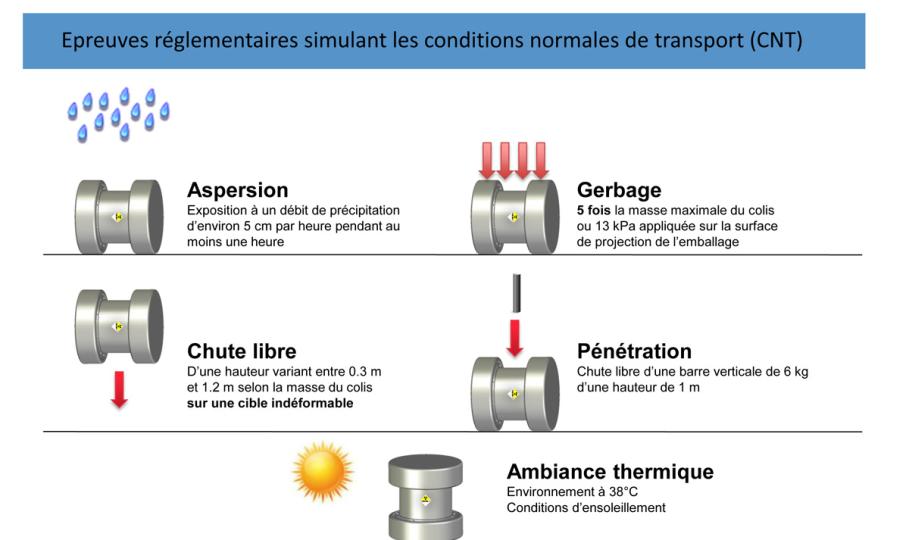 Epreuves réglementaires simulant les conditions normales de transport (CNT)

Aspersion
Exposition à un débit de précipitation d'environ 5 cm par heure pendant au moins une heure

Gerbage
5 fois la masse maximale du colis ou 13 kPa appliquée sur la surface de projection de l'emballage

Chute libre
D'une hauteur variant entre 0.3 m et 1.2 m selon la masse du colis sur une cible indéformable

Pénétration
Chute libre d'une barre verticale de 6 kg d'une hauteur de 1 m

Ambiance thermique
Environnement à 38°C
Conditions d'ensoleillement